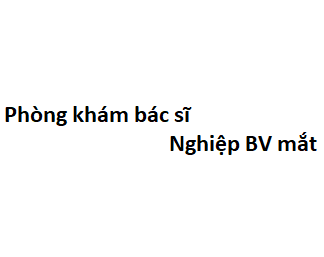 Phòng khám bác sĩ
Nghiệp BV mắt